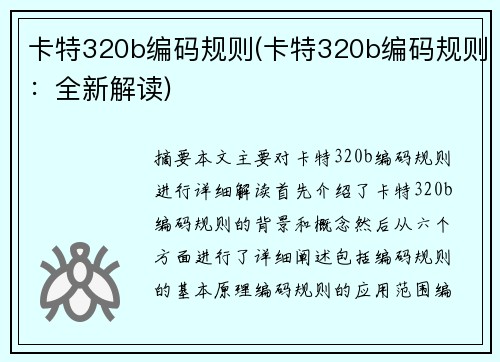 卡特320b编码规则(卡特320b编码规则：全新解读)

摘要本文主要对卡特320b编码规则进行详细解读首先介绍了卡特320b编码规则的背景和概念然后从六个方面进行了详细阐述包括编码规则的基本原理编码规则的应用范围编